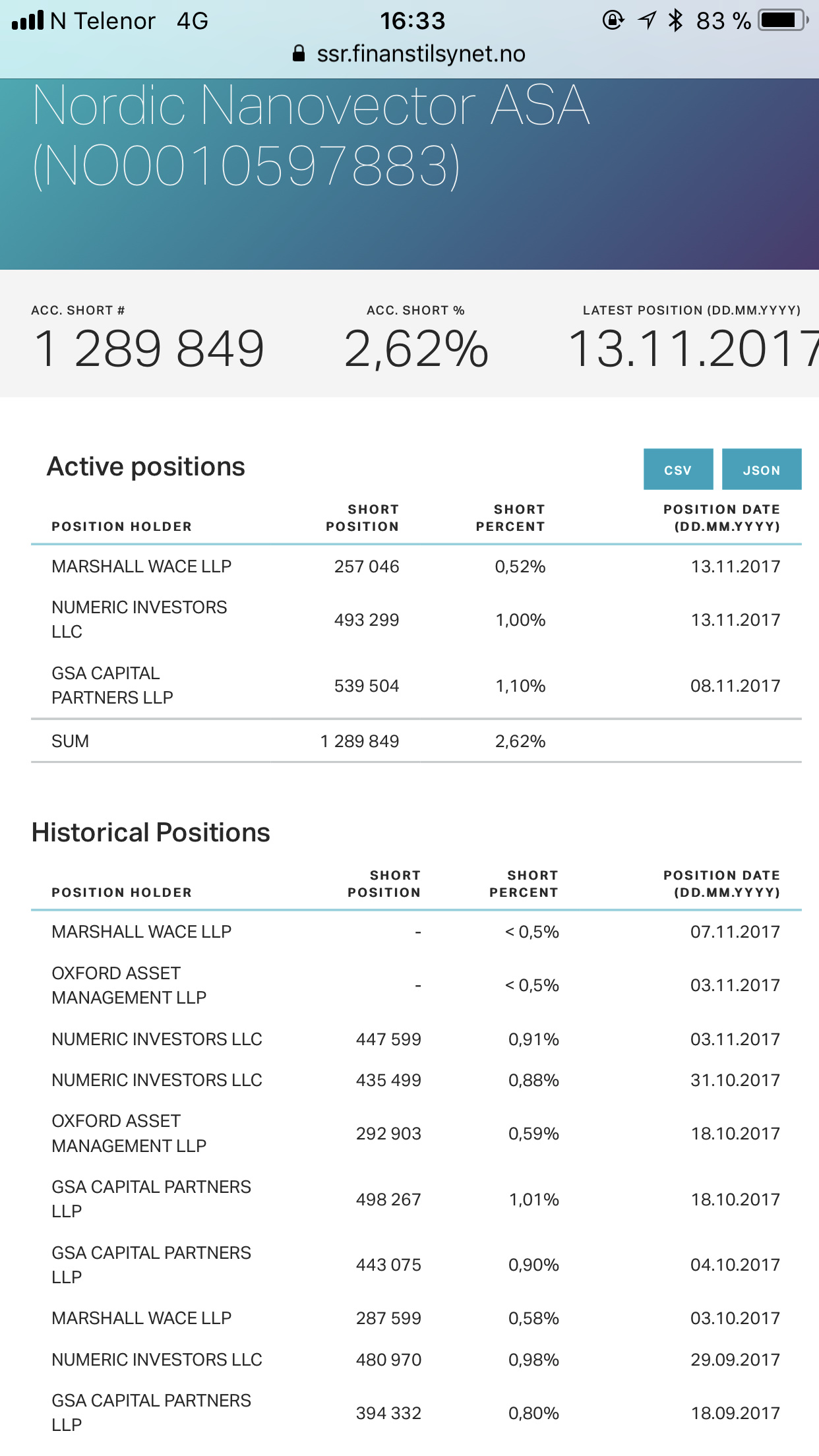 N Telenor 4G 16:33 83 %
ssr.finanstilsynet.no

Nordic Nanovector ASA (NO0010597883)

ACC. SHORT #
1 289 849

ACC. SHORT %
2,62%

LATEST POSITION (DD.MM.YYYY)
13.11.2017

Active positions

CSV JSON

| POSITION HOLDER | SHORT POSITION | SHORT PERCENT | POSITION DATE (DD.MM.YYYY) |
|---|---|---|---|
| MARSHALL WACE LLP | 257 046 | 0,52% | 13.11.2017 |
| NUMERIC INVESTORS LLC | 493 299 | 1,00% | 13.11.2017 |
| GSA CAPITAL PARTNERS LLP | 539 504 | 1,10% | 08.11.2017 |
| SUM | 1 289 849 | 2,62% | |

Historical Positions

| POSITION HOLDER | SHORT POSITION | SHORT PERCENT | POSITION DATE (DD.MM.YYYY) |
|---|---|---|---|
| MARSHALL WACE LLP | - | < 0,5% | 07.11.2017 |
| OXFORD ASSET MANAGEMENT LLP | - | < 0,5% | 03.11.2017 |
| NUMERIC INVESTORS LLC | 447 599 | 0,91% | 03.11.2017 |
| NUMERIC INVESTORS LLC | 435 499 | 0,88% | 31.10.2017 |
| OXFORD ASSET MANAGEMENT LLP | 292 903 | 0,59% | 18.10.2017 |
| GSA CAPITAL PARTNERS LLP | 498 267 | 1,01% | 18.10.2017 |
| GSA CAPITAL PARTNERS LLP | 443 075 | 0,90% | 04.10.2017 |
| MARSHALL WACE LLP | 287 599 | 0,58% | 03.10.2017 |
| NUMERIC INVESTORS LLC | 480 970 | 0,98% | 29.09.2017 |
| GSA CAPITAL PARTNERS LLP | 394 332 | 0,80% | 18.09.2017 |